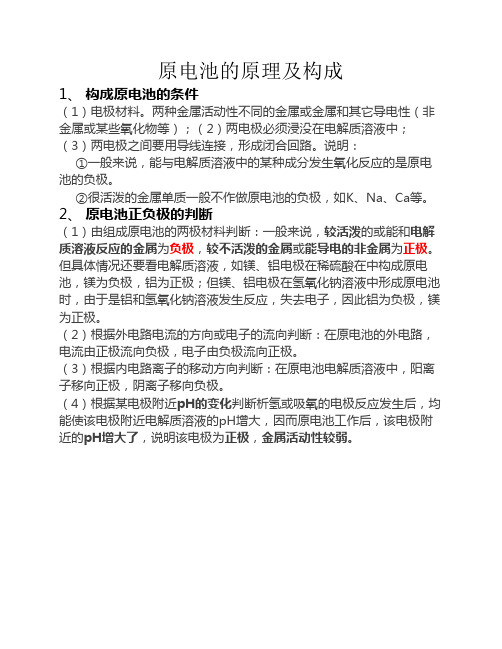 原电池的原理及构成

1、 构成原电池的条件

（1）电极材料。两种金属活动性不同的金属或金属和其它导电性（非金属或某些氧化物等）；（2）两电极必须浸没在电解质溶液中；（3）两电极之间要用导线连接，形成闭合回路。说明：

①一般来说，能与电解质溶液中的某种成分发生氧化反应的是原电池的负极。

②很活泼的金属单质一般不作做原电池的负极，如K、Na、Ca等。

2、 原电池正负极的判断

（1）由组成原电池的两极材料判断：一般来说，较活泼的或能和电解质溶液反应的金属为负极，较不活泼的金属或能导电的非金属为正极。但具体情况还要看电解质溶液，如镁、铝电极在稀硫酸在中构成原电池，镁为负极，铝为正极；但镁、铝电极在氢氧化钠溶液中形成原电池时，由于是铝和氢氧化钠溶液发生反应，失去电子，因此铝为负极，镁为正极。

（2）根据外电路电流的方向或电子的流向判断：在原电池的外电路，电流由正极流向负极，电子由负极流向正极。

（3）根据内电路离子的移动方向判断：在原电池电解质溶液中，阳离子移向正极，阴离子移向负极。

（4）根据某电极附近pH的变化判断析氢或吸氧的电极反应发生后，均能使该电极附近电解质溶液的pH增大，因而原电池工作后，该电极附近的pH增大了，说明该电极为正极，金属活动性较弱。